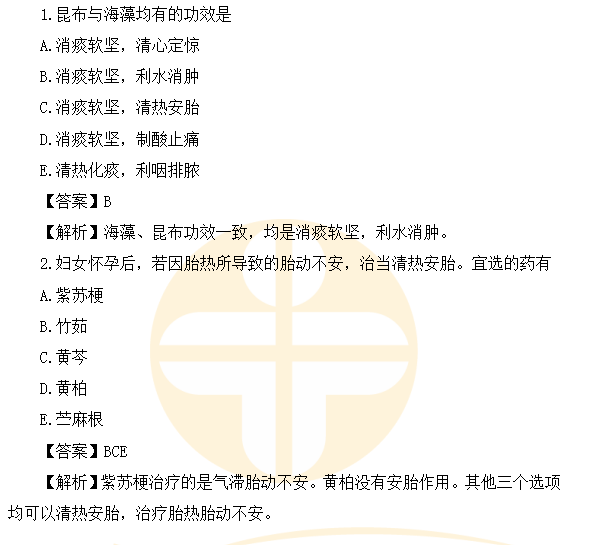 1.昆布与海藻均有的功效是

A.消痰软坚，清心定惊

B.消痰软坚，利水消肿

C.消痰软坚，清热安胎

D.消痰软坚，制酸止痛

E.清热化痰，利咽排脓

【答案】B

【解析】海藻、昆布功效一致，均是消痰软坚，利水消肿。

2.妇女怀孕后，若因胎热所导致的胎动不安，治当清热安胎。宜选的药有

A.紫苏梗

B.竹茹

C.黄芩

D.黄柏

E.苎麻根

【答案】BCE

【解析】紫苏梗治疗的是气滞胎动不安。黄柏没有安胎作用。其他三个选项均可以清热安胎，治疗胎热胎动不安。